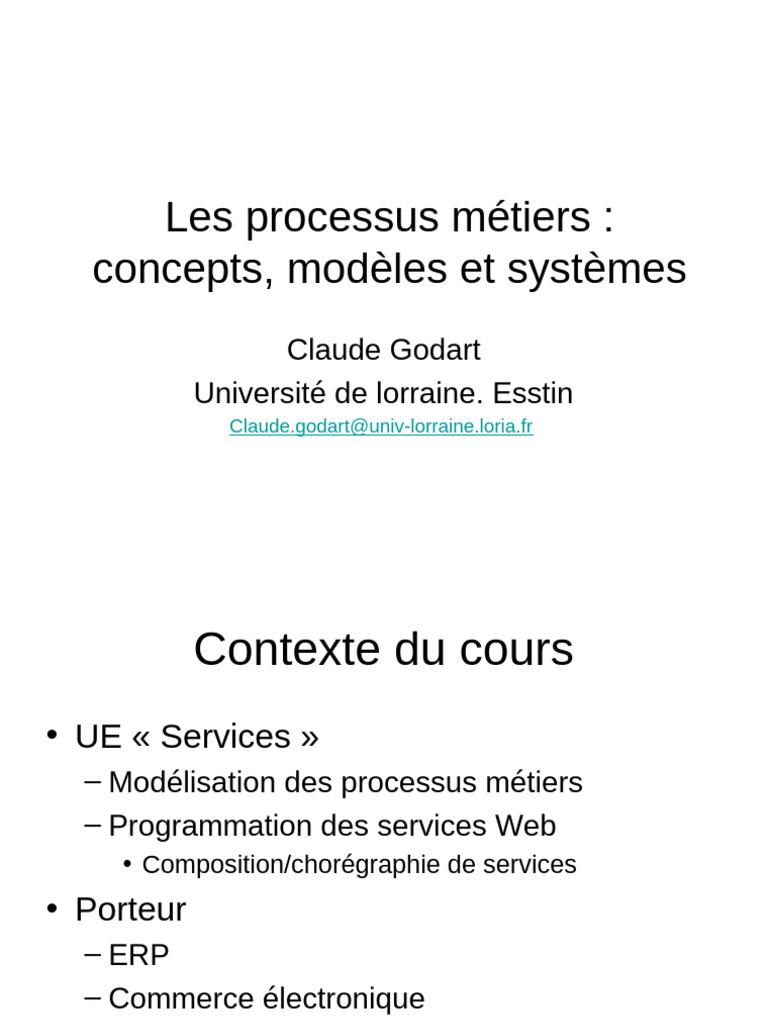 Les processus métiers : concepts, modèles et systèmes

Claude Godart
Université de lorraine. Esstin
Claude.godart@univ-lorraine.loria.fr

Contexte du cours

• UE « Services »
– Modélisation des processus métiers
– Programmation des services Web
• Composition/chorégraphie de services
• Porteur
– ERP
– Commerce électronique